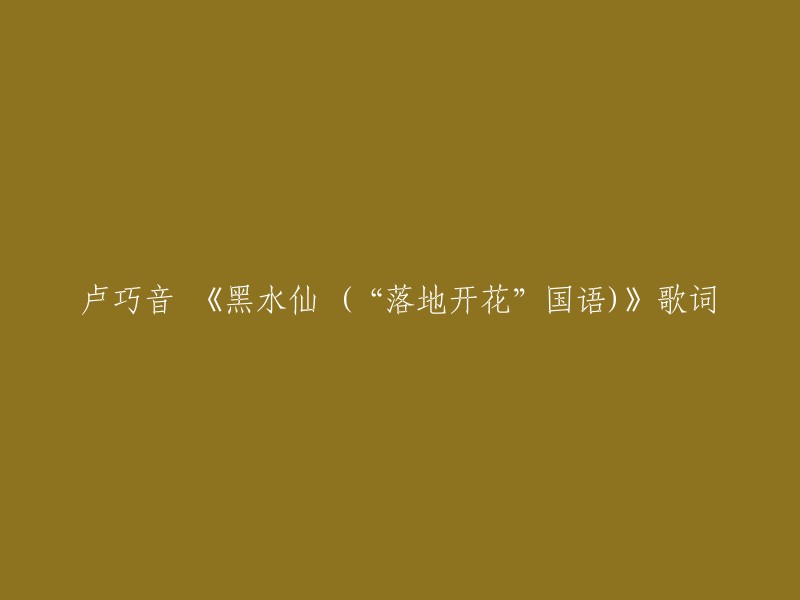 卢巧音 《黑水仙 (“落地开花”国语)》歌词